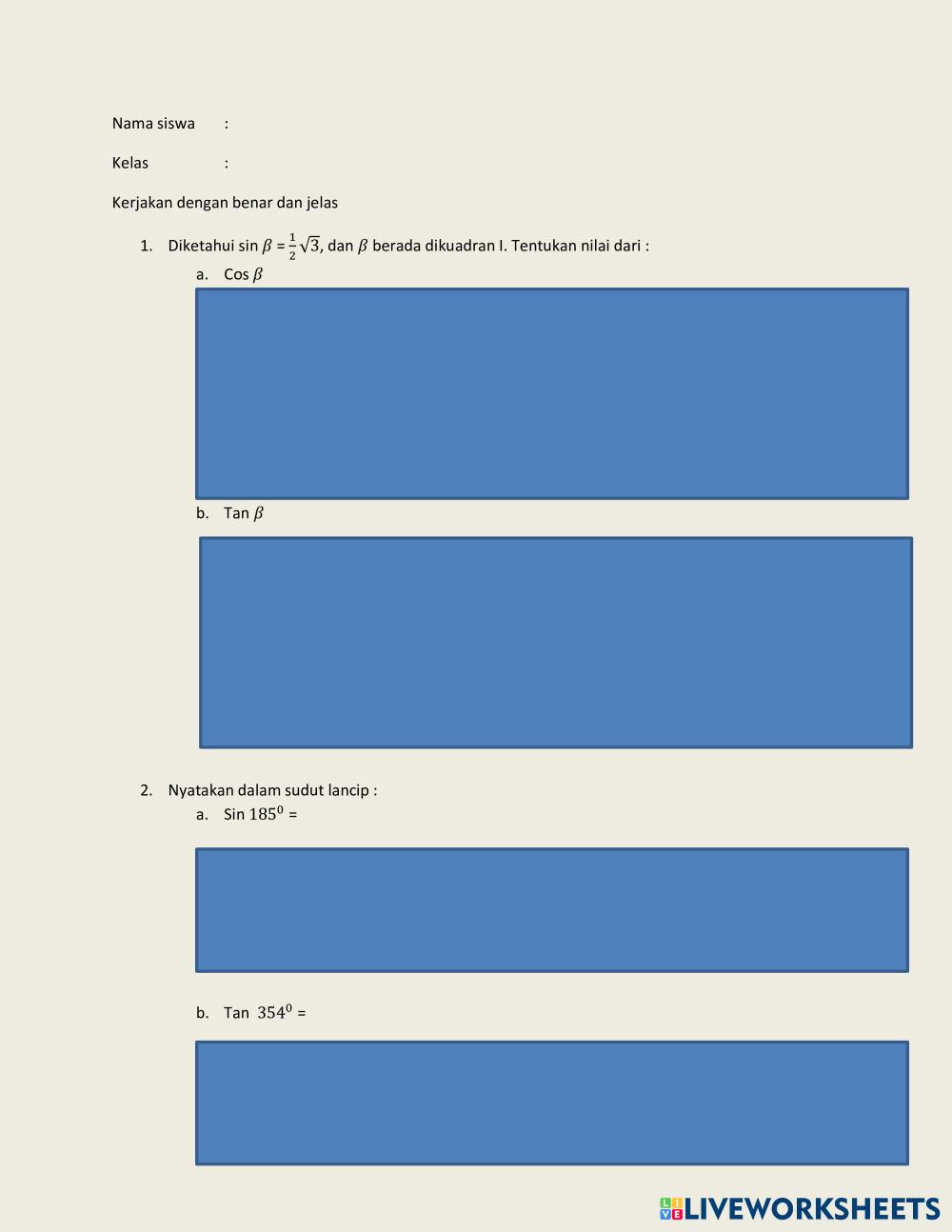 Nama siswa :

Kelas :

Kerjakan dengan benar dan jelas

1. Diketahui sin $\beta = \frac{1}{2}\sqrt{3}$, dan $\beta$ berada dikuadran I. Tentukan nilai dari :
a. Cos $\beta$

b. Tan $\beta$

2. Nyatakan dalam sudut lancip :
a. Sin $185^0$ =

b. Tan $354^0$ =

LIVEWORKSHEETS